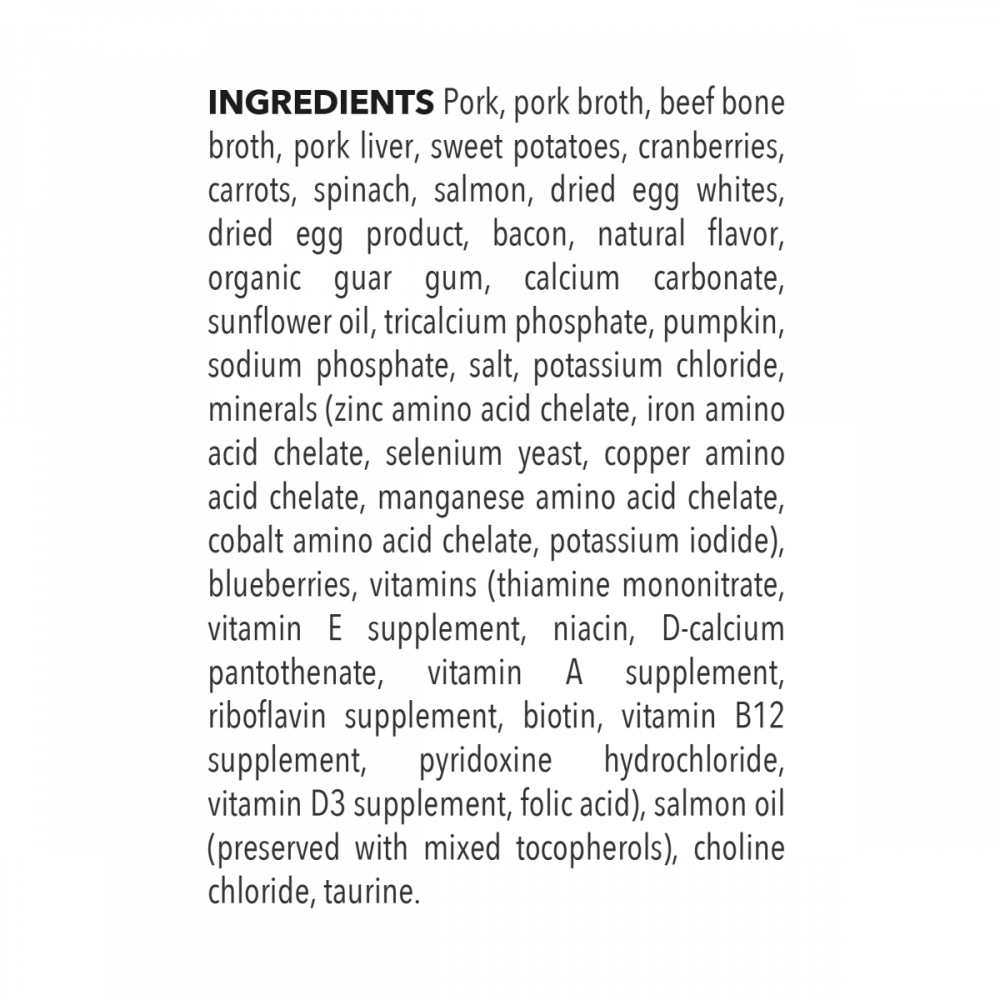 INGREDIENTS Pork, pork broth, beef bone broth, pork liver, sweet potatoes, cranberries, carrots, spinach, salmon, dried egg whites, dried egg product, bacon, natural flavor, organic guar gum, calcium carbonate, sunflower oil, tricalcium phosphate, pumpkin, sodium phosphate, salt, potassium chloride, minerals (zinc amino acid chelate, iron amino acid chelate, selenium yeast, copper amino acid chelate, manganese amino acid chelate, cobalt amino acid chelate, potassium iodide), blueberries, vitamins (thiamine mononitrate, vitamin E supplement, niacin, D-calcium pantothenate, vitamin A supplement, riboflavin supplement, biotin, vitamin B12 supplement, pyridoxine hydrochloride, vitamin D3 supplement, folic acid), salmon oil (preserved with mixed tocopherols), choline chloride, taurine.